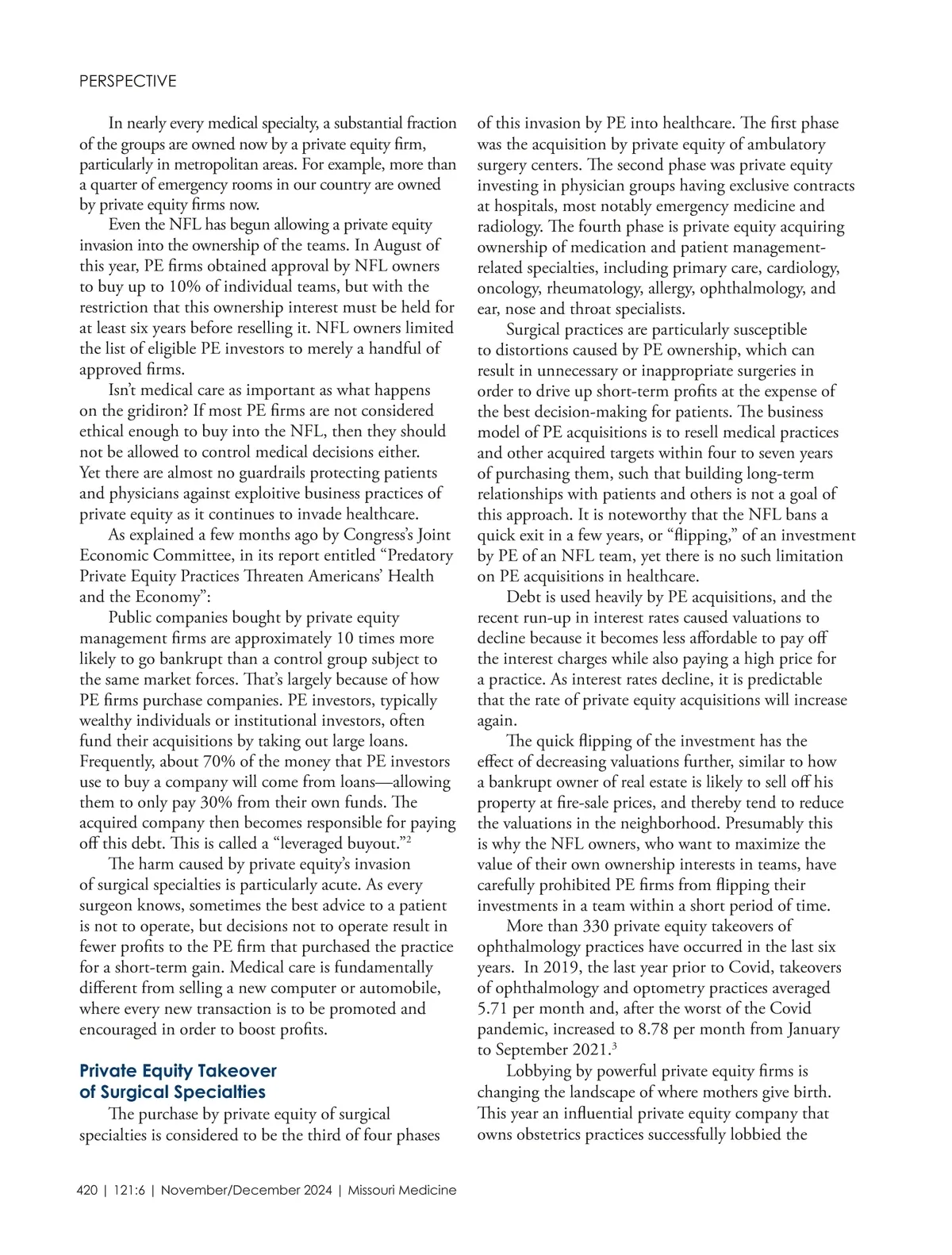 PERSPECTIVE

In nearly every medical specialty, a substantial fraction of the groups are owned now by a private equity firm, particularly in metropolitan areas. For example, more than a quarter of emergency rooms in our country are owned by private equity firms now.

Even the NFL has begun allowing a private equity invasion into the ownership of the teams. In August of this year, PE firms obtained approval by NFL owners to buy up to 10% of individual teams, but with the restriction that this ownership interest must be held for at least six years before reselling it. NFL owners limited the list of eligible PE investors to merely a handful of approved firms.

Isn't medical care as important as what happens on the gridiron? If most PE firms are not considered ethical enough to buy into the NFL, then they should not be allowed to control medical decisions either. Yet there are almost no guardrails protecting patients and physicians against exploitive business practices of private equity as it continues to invade healthcare.

As explained a few months ago by Congress's Joint Economic Committee, in its report entitled "Predatory Private Equity Practices Threaten Americans' Health and the Economy":

Public companies bought by private equity management firms are approximately 10 times more likely to go bankrupt than a control group subject to the same market forces. That's largely because of how PE firms purchase companies. PE investors, typically wealthy individuals or institutional investors, often fund their acquisitions by taking out large loans. Frequently, about 70% of the money that PE investors use to buy a company will come from loans—allowing them to only pay 30% from their own funds. The acquired company then becomes responsible for paying off this debt. This is called a "leveraged buyout."$^2$

The harm caused by private equity's invasion of surgical specialties is particularly acute. As every surgeon knows, sometimes the best advice to a patient is not to operate, but decisions not to operate result in fewer profits to the PE firm that purchased the practice for a short-term gain. Medical care is fundamentally different from selling a new computer or automobile, where every new transaction is to be promoted and encouraged in order to boost profits.

Private Equity Takeover of Surgical Specialties

The purchase by private equity of surgical specialties is considered to be the third of four phases of this invasion by PE into healthcare. The first phase was the acquisition by private equity of ambulatory surgery centers. The second phase was private equity investing in physician groups having exclusive contracts at hospitals, most notably emergency medicine and radiology. The fourth phase is private equity acquiring ownership of medication and patient management-related specialties, including primary care, cardiology, oncology, rheumatology, allergy, ophthalmology, and ear, nose and throat specialists.

Surgical practices are particularly susceptible to distortions caused by PE ownership, which can result in unnecessary or inappropriate surgeries in order to drive up short-term profits at the expense of the best decision-making for patients. The business model of PE acquisitions is to resell medical practices and other acquired targets within four to seven years of purchasing them, such that building long-term relationships with patients and others is not a goal of this approach. It is noteworthy that the NFL bans a quick exit in a few years, or "flipping," of an investment by PE of an NFL team, yet there is no such limitation on PE acquisitions in healthcare.

Debt is used heavily by PE acquisitions, and the recent run-up in interest rates caused valuations to decline because it becomes less affordable to pay off the interest charges while also paying a high price for a practice. As interest rates decline, it is predictable that the rate of private equity acquisitions will increase again.

The quick flipping of the investment has the effect of decreasing valuations further, similar to how a bankrupt owner of real estate is likely to sell off his property at fire-sale prices, and thereby tend to reduce the valuations in the neighborhood. Presumably this is why the NFL owners, who want to maximize the value of their own ownership interests in teams, have carefully prohibited PE firms from flipping their investments in a team within a short period of time.

More than 330 private equity takeovers of ophthalmology practices have occurred in the last six years. In 2019, the last year prior to Covid, takeovers of ophthalmology and optometry practices averaged 5.71 per month and, after the worst of the Covid pandemic, increased to 8.78 per month from January to September 2021.$^3$

Lobbying by powerful private equity firms is changing the landscape of where mothers give birth. This year an influential private equity company that owns obstetrics practices successfully lobbied the

420 | 121:6 | November/December 2024 | Missouri Medicine